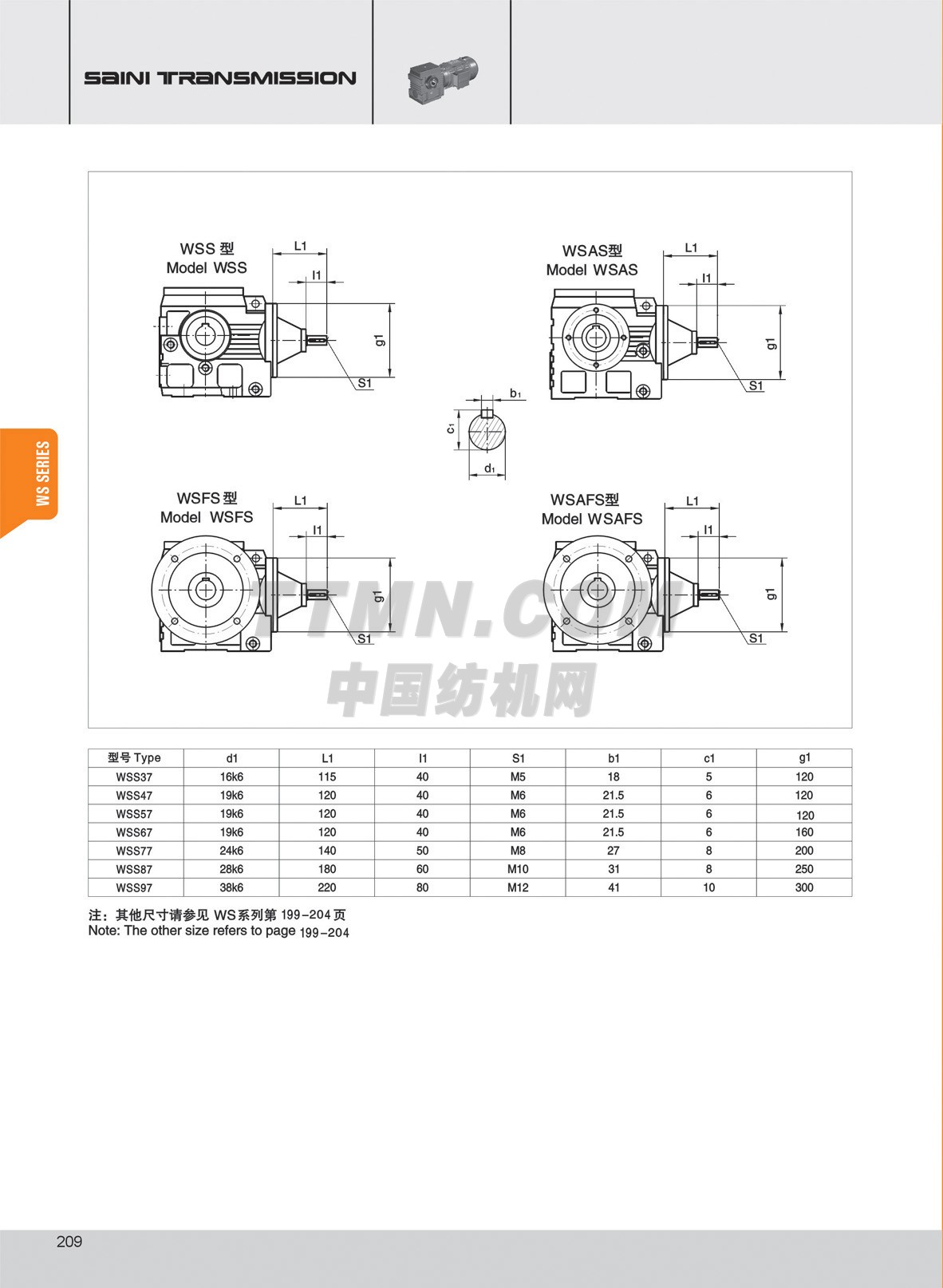 SAINI TRANSMISSION

WS SERIES

WSS 型
Model WSS

L1
l1
g1
S1

WSAS型
Model WSAS

L1
l1
g1
S1

b₁
c₁
d₁

WSFS 型
Model WSFS

L1
l1
g1
S1

WSAFS型
Model WSAFS

L1
l1
g1
S1

TTMN.COM
中国纺机网

| 型号 Type | d1 | L1 | l1 | S1 | b1 | c1 | g1 |
|---|---|---|---|---|---|---|---|
| WSS37 | 16k6 | 115 | 40 | M5 | 18 | 5 | 120 |
| WSS47 | 19k6 | 120 | 40 | M6 | 21.5 | 6 | 120 |
| WSS57 | 19k6 | 120 | 40 | M6 | 21.5 | 6 | 120 |
| WSS67 | 19k6 | 120 | 40 | M6 | 21.5 | 6 | 160 |
| WSS77 | 24k6 | 140 | 50 | M8 | 27 | 8 | 200 |
| WSS87 | 28k6 | 180 | 60 | M10 | 31 | 8 | 250 |
| WSS97 | 38k6 | 220 | 80 | M12 | 41 | 10 | 300 |

注：其他尺寸请参见 WS系列第 199-204 页
Note: The other size refers to page 199-204

209